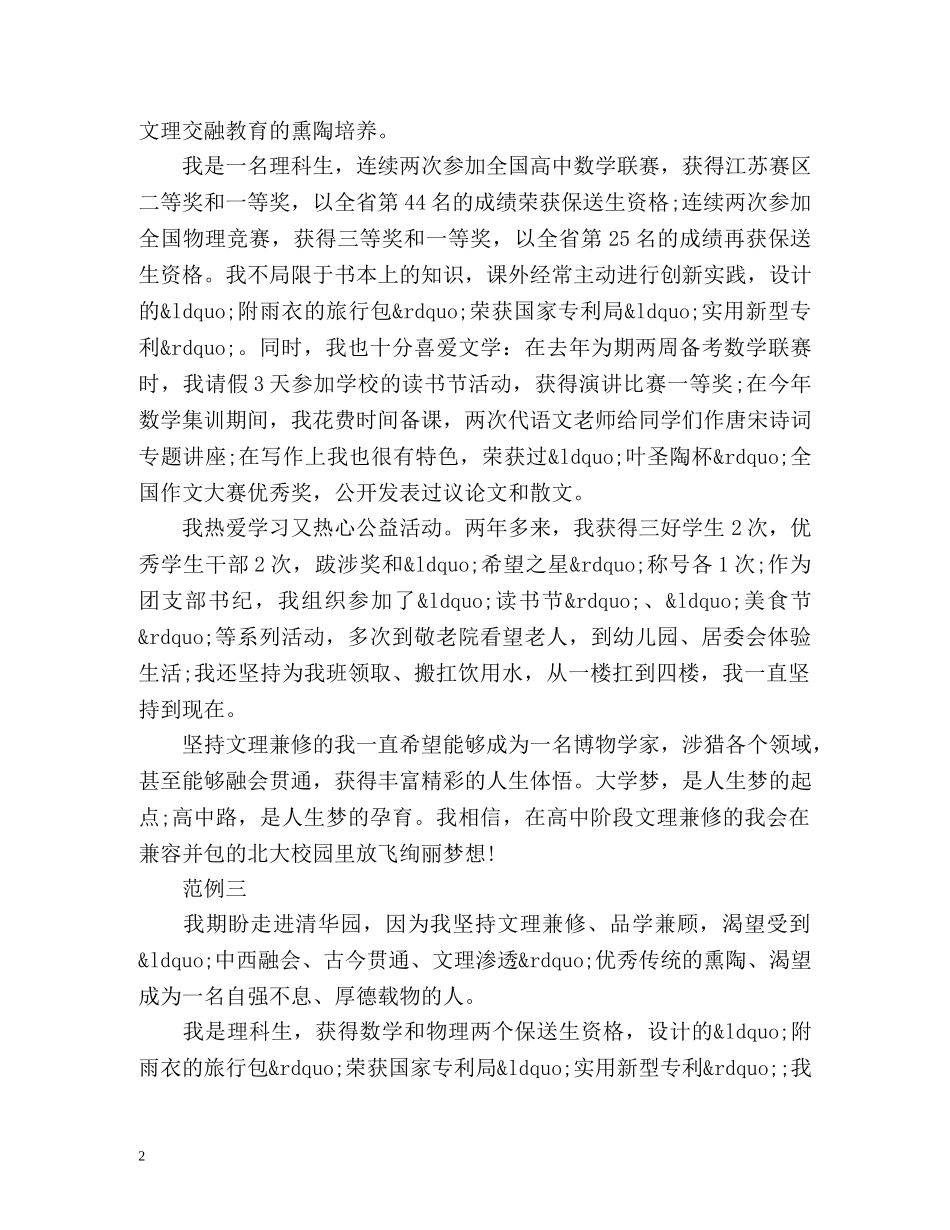 文理交融教育的熏陶培养。

我是一名理科生，连续两次参加全国高中数学联赛，获得江苏赛区二等奖和一等奖，以全省第44名的成绩荣获保送生资格;连续两次参加全国物理竞赛，获得三等奖和一等奖，以全省第25名的成绩再获保送生资格。我不局限于书本上的知识，课外经常主动进行创新实践，设计的&ldquo;附雨衣的旅行包&rdquo;荣获国家专利局&ldquo;实用新型专利&rdquo;。同时，我也十分喜爱文学：在去年为期两周备考数学联赛时，我请假3天参加学校的读书节活动，获得演讲比赛一等奖;在今年数学集训期间，我花费时间备课，两次代语文老师给同学们作唐宋诗词专题讲座;在写作上我也很有特色，荣获过&ldquo;叶圣陶杯&rdquo;全国作文大赛优秀奖，公开发表过议论文和散文。

我热爱学习又热心公益活动。两年多来，我获得三好学生2次，优秀学生干部2次，跋涉奖和&ldquo;希望之星&rdquo;称号各1次;作为团支部书纪，我组织参加了&ldquo;读书节&rdquo;、&ldquo;美食节&rdquo;等系列活动，多次到敬老院看望老人，到幼儿园、居委会体验生活;我还坚持为我班领取、搬扛饮用水，从一楼扛到四楼，我一直坚持到现在。

坚持文理兼修的我一直希望能够成为一名博物学家，涉猎各个领域，甚至能够融会贯通，获得丰富精彩的人生体悟。大学梦，是人生梦的起点;高中路，是人生梦的孕育。我相信，在高中阶段文理兼修的我会在兼容并包的北大校园里放飞绚丽梦想!

范例三

我期盼走进清华园，因为我坚持文理兼修、品学兼顾，渴望受到&ldquo;中西融会、古今贯通、文理渗透&rdquo;优秀传统的熏陶、渴望成为一名自强不息、厚德载物的人。

我是理科生，获得数学和物理两个保送生资格，设计的&ldquo;附雨衣的旅行包&rdquo;荣获国家专利局&ldquo;实用新型专利&rdquo;;我

2